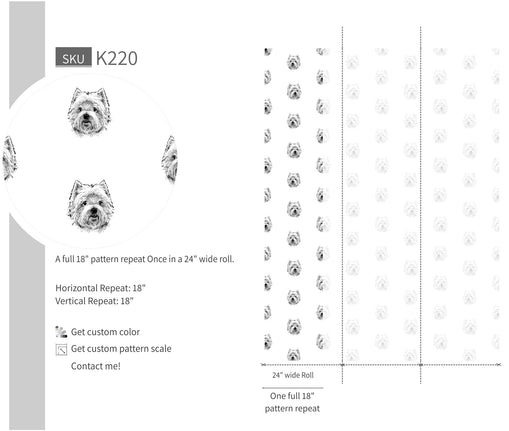 SKU K220

A full 18" pattern repeat Once in a 24" wide roll.

Horizontal Repeat: 18"
Vertical Repeat: 18"

Get custom color
Get custom pattern scale
Contact me!

24" wide Roll

One full 18" pattern repeat